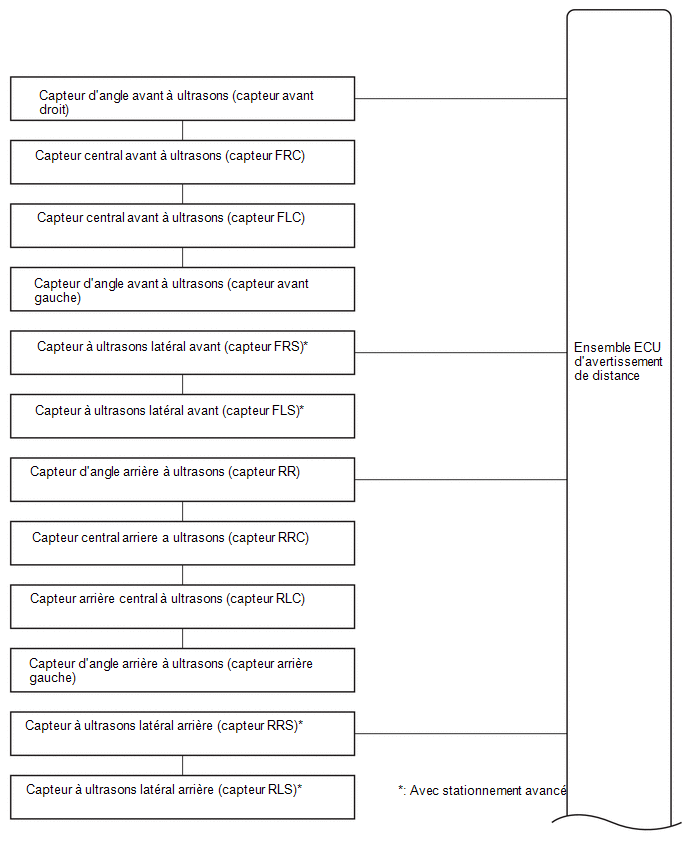 Capteur d'angle avant à ultrasons (capteur avant droit)

Capteur central avant à ultrasons (capteur FRC)

Capteur central avant à ultrasons (capteur FLC)

Capteur d'angle avant à ultrasons (capteur avant gauche)

Capteur à ultrasons latéral avant (capteur FRS)*

Capteur à ultrasons latéral avant (capteur FLS)*

Capteur d'angle arrière à ultrasons (capteur RR)

Capteur central arriere a ultrasons (capteur RRC)

Capteur arrière central à ultrasons (capteur RLC)

Capteur d'angle arrière à ultrasons (capteur arrière gauche)

Capteur à ultrasons latéral arrière (capteur RRS)*

Capteur à ultrasons latéral arrière (capteur RLS)*

Ensemble ECU d'avertissement de distance

*: Avec stationnement avancé